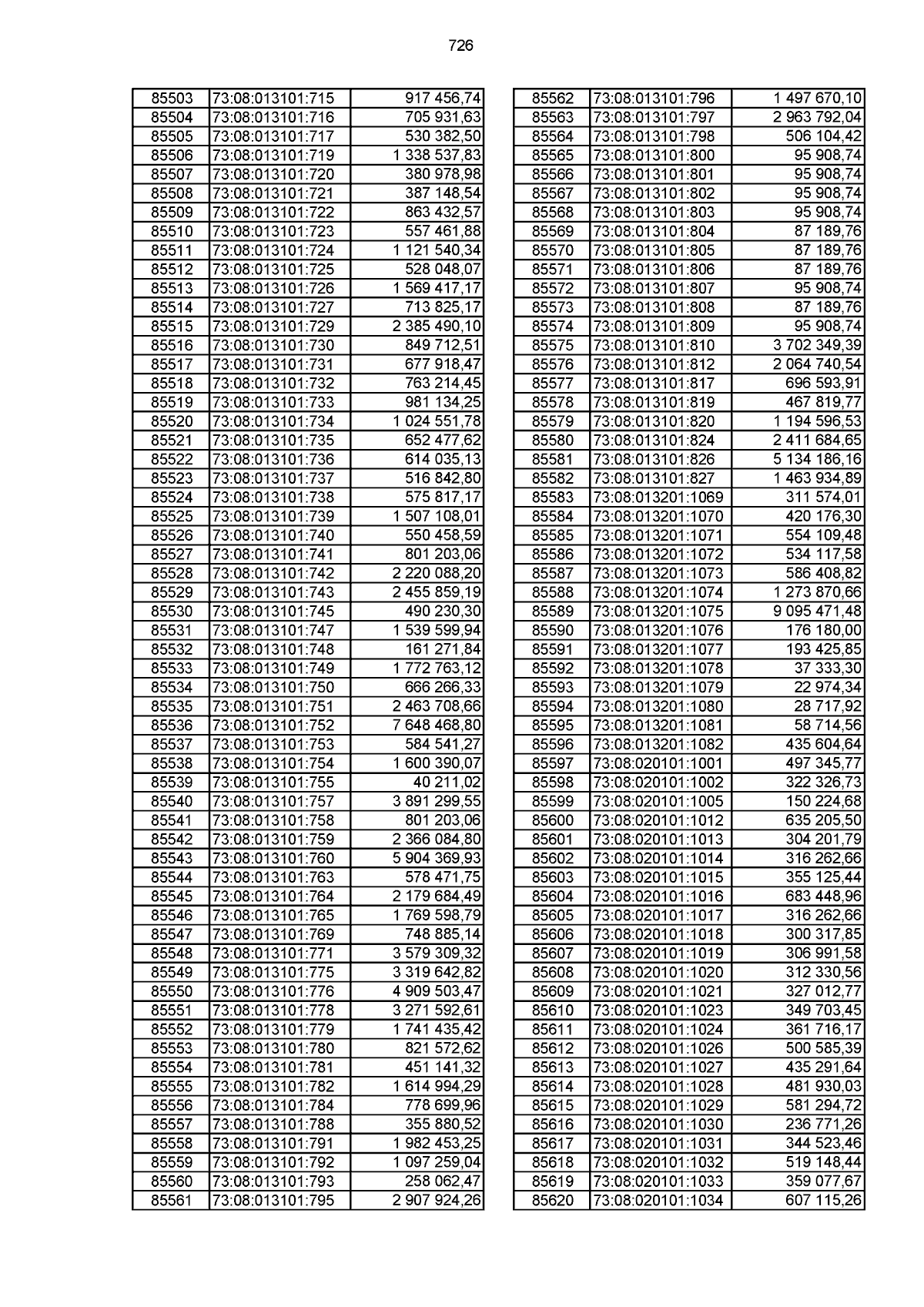 726

| 85503 | 73:08:013101:715 | 917 456,74 |
|---|---|---|
| 85504 | 73:08:013101:716 | 705 931,63 |
| 85505 | 73:08:013101:717 | 530 382,50 |
| 85506 | 73:08:013101:719 | 1 338 537,83 |
| 85507 | 73:08:013101:720 | 380 978,98 |
| 85508 | 73:08:013101:721 | 387 148,54 |
| 85509 | 73:08:013101:722 | 863 432,57 |
| 85510 | 73:08:013101:723 | 557 461,88 |
| 85511 | 73:08:013101:724 | 1 121 540,34 |
| 85512 | 73:08:013101:725 | 528 048,07 |
| 85513 | 73:08:013101:726 | 1 569 417,17 |
| 85514 | 73:08:013101:727 | 713 825,17 |
| 85515 | 73:08:013101:729 | 2 385 490,10 |
| 85516 | 73:08:013101:730 | 849 712,51 |
| 85517 | 73:08:013101:731 | 677 918,47 |
| 85518 | 73:08:013101:732 | 763 214,45 |
| 85519 | 73:08:013101:733 | 981 134,25 |
| 85520 | 73:08:013101:734 | 1 024 551,78 |
| 85521 | 73:08:013101:735 | 652 477,62 |
| 85522 | 73:08:013101:736 | 614 035,13 |
| 85523 | 73:08:013101:737 | 516 842,80 |
| 85524 | 73:08:013101:738 | 575 817,17 |
| 85525 | 73:08:013101:739 | 1 507 108,01 |
| 85526 | 73:08:013101:740 | 550 458,59 |
| 85527 | 73:08:013101:741 | 801 203,06 |
| 85528 | 73:08:013101:742 | 2 220 088,20 |
| 85529 | 73:08:013101:743 | 2 455 859,19 |
| 85530 | 73:08:013101:745 | 490 230,30 |
| 85531 | 73:08:013101:747 | 1 539 599,94 |
| 85532 | 73:08:013101:748 | 161 271,84 |
| 85533 | 73:08:013101:749 | 1 772 763,12 |
| 85534 | 73:08:013101:750 | 666 266,33 |
| 85535 | 73:08:013101:751 | 2 463 708,66 |
| 85536 | 73:08:013101:752 | 7 648 468,80 |
| 85537 | 73:08:013101:753 | 584 541,27 |
| 85538 | 73:08:013101:754 | 1 600 390,07 |
| 85539 | 73:08:013101:755 | 40 211,02 |
| 85540 | 73:08:013101:757 | 3 891 299,55 |
| 85541 | 73:08:013101:758 | 801 203,06 |
| 85542 | 73:08:013101:759 | 2 366 084,80 |
| 85543 | 73:08:013101:760 | 5 904 369,93 |
| 85544 | 73:08:013101:763 | 578 471,75 |
| 85545 | 73:08:013101:764 | 2 179 684,49 |
| 85546 | 73:08:013101:765 | 1 769 598,79 |
| 85547 | 73:08:013101:769 | 748 885,14 |
| 85548 | 73:08:013101:771 | 3 579 309,32 |
| 85549 | 73:08:013101:775 | 3 319 642,82 |
| 85550 | 73:08:013101:776 | 4 909 503,47 |
| 85551 | 73:08:013101:778 | 3 271 592,61 |
| 85552 | 73:08:013101:779 | 1 741 435,42 |
| 85553 | 73:08:013101:780 | 821 572,62 |
| 85554 | 73:08:013101:781 | 451 141,32 |
| 85555 | 73:08:013101:782 | 1 614 994,29 |
| 85556 | 73:08:013101:784 | 778 699,96 |
| 85557 | 73:08:013101:788 | 355 880,52 |
| 85558 | 73:08:013101:791 | 1 982 453,25 |
| 85559 | 73:08:013101:792 | 1 097 259,04 |
| 85560 | 73:08:013101:793 | 258 062,47 |
| 85561 | 73:08:013101:795 | 2 907 924,26 |

| 85562 | 73:08:013101:796 | 1 497 670,10 |
|---|---|---|
| 85563 | 73:08:013101:797 | 2 963 792,04 |
| 85564 | 73:08:013101:798 | 506 104,42 |
| 85565 | 73:08:013101:800 | 95 908,74 |
| 85566 | 73:08:013101:801 | 95 908,74 |
| 85567 | 73:08:013101:802 | 95 908,74 |
| 85568 | 73:08:013101:803 | 95 908,74 |
| 85569 | 73:08:013101:804 | 87 189,76 |
| 85570 | 73:08:013101:805 | 87 189,76 |
| 85571 | 73:08:013101:806 | 87 189,76 |
| 85572 | 73:08:013101:807 | 95 908,74 |
| 85573 | 73:08:013101:808 | 87 189,76 |
| 85574 | 73:08:013101:809 | 95 908,74 |
| 85575 | 73:08:013101:810 | 3 702 349,39 |
| 85576 | 73:08:013101:812 | 2 064 740,54 |
| 85577 | 73:08:013101:817 | 696 593,91 |
| 85578 | 73:08:013101:819 | 467 819,77 |
| 85579 | 73:08:013101:820 | 1 194 596,53 |
| 85580 | 73:08:013101:824 | 2 411 684,65 |
| 85581 | 73:08:013101:826 | 5 134 186,16 |
| 85582 | 73:08:013101:827 | 1 463 934,89 |
| 85583 | 73:08:013201:1069 | 311 574,01 |
| 85584 | 73:08:013201:1070 | 420 176,30 |
| 85585 | 73:08:013201:1071 | 554 109,48 |
| 85586 | 73:08:013201:1072 | 534 117,58 |
| 85587 | 73:08:013201:1073 | 586 408,82 |
| 85588 | 73:08:013201:1074 | 1 273 870,66 |
| 85589 | 73:08:013201:1075 | 9 095 471,48 |
| 85590 | 73:08:013201:1076 | 176 180,00 |
| 85591 | 73:08:013201:1077 | 193 425,85 |
| 85592 | 73:08:013201:1078 | 37 333,30 |
| 85593 | 73:08:013201:1079 | 22 974,34 |
| 85594 | 73:08:013201:1080 | 28 717,92 |
| 85595 | 73:08:013201:1081 | 58 714,56 |
| 85596 | 73:08:013201:1082 | 435 604,64 |
| 85597 | 73:08:020101:1001 | 497 345,77 |
| 85598 | 73:08:020101:1002 | 322 326,73 |
| 85599 | 73:08:020101:1005 | 150 224,68 |
| 85600 | 73:08:020101:1012 | 635 205,50 |
| 85601 | 73:08:020101:1013 | 304 201,79 |
| 85602 | 73:08:020101:1014 | 316 262,66 |
| 85603 | 73:08:020101:1015 | 355 125,44 |
| 85604 | 73:08:020101:1016 | 683 448,96 |
| 85605 | 73:08:020101:1017 | 316 262,66 |
| 85606 | 73:08:020101:1018 | 300 317,85 |
| 85607 | 73:08:020101:1019 | 306 991,58 |
| 85608 | 73:08:020101:1020 | 312 330,56 |
| 85609 | 73:08:020101:1021 | 327 012,77 |
| 85610 | 73:08:020101:1023 | 349 703,45 |
| 85611 | 73:08:020101:1024 | 361 716,17 |
| 85612 | 73:08:020101:1026 | 500 585,39 |
| 85613 | 73:08:020101:1027 | 435 291,64 |
| 85614 | 73:08:020101:1028 | 481 930,03 |
| 85615 | 73:08:020101:1029 | 581 294,72 |
| 85616 | 73:08:020101:1030 | 236 771,26 |
| 85617 | 73:08:020101:1031 | 344 523,46 |
| 85618 | 73:08:020101:1032 | 519 148,44 |
| 85619 | 73:08:020101:1033 | 359 077,67 |
| 85620 | 73:08:020101:1034 | 607 115,26 |